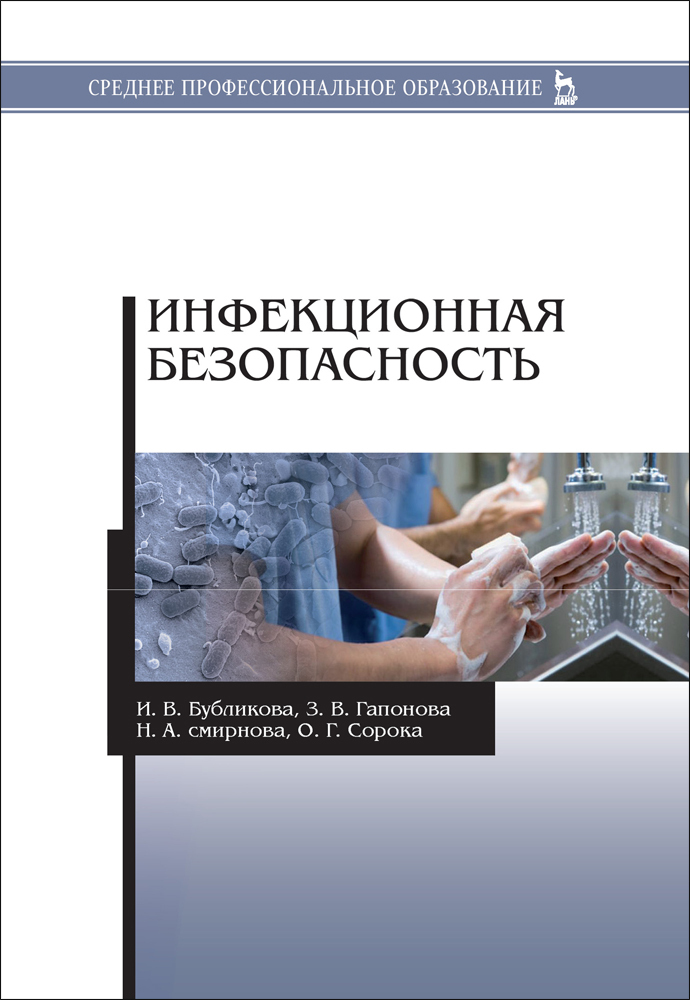 СРЕДНЕЕ ПРОФЕССИОНАЛЬНОЕ ОБРАЗОВАНИЕ

ЛАНЬ

ИНФЕКЦИОННАЯ БЕЗОПАСНОСТЬ

И. В. Бубликова, З. В. Гапонова
Н. А. смирнова, О. Г. Сорока